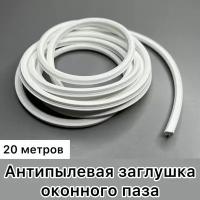 20 метров

Антипылевая заглушка оконного паза